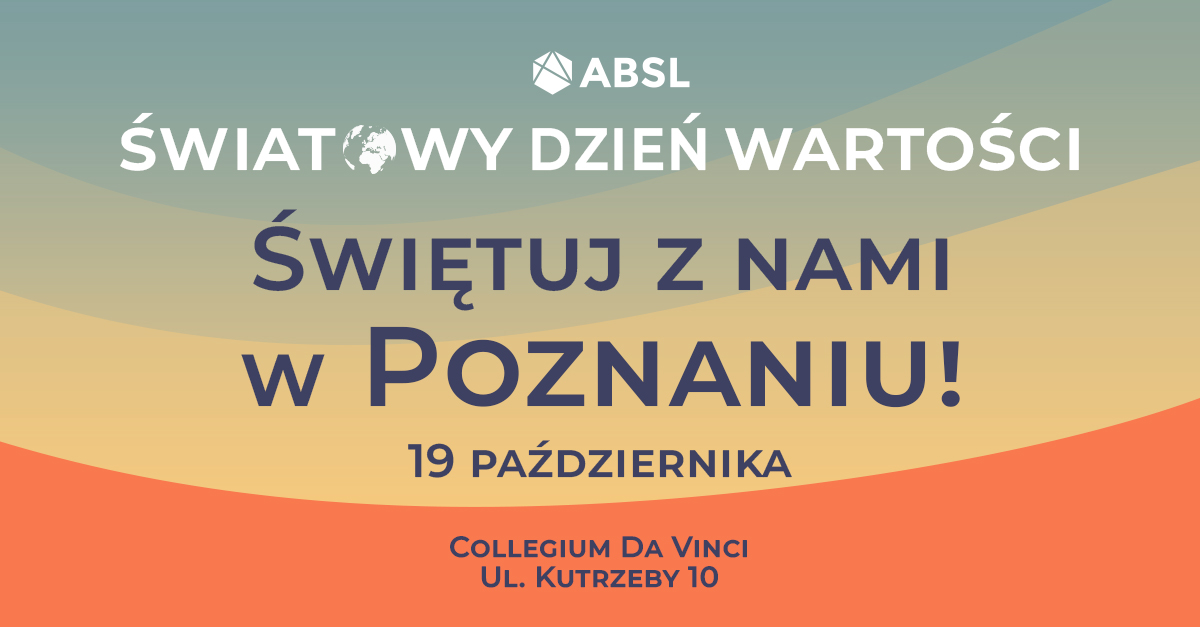 ABSL

ŚWIATOWY DZIEŃ WARTOŚCI

Świętuj z nami w Poznaniu!

19 października

Collegium Da Vinci
Ul. Kutrzeby 10